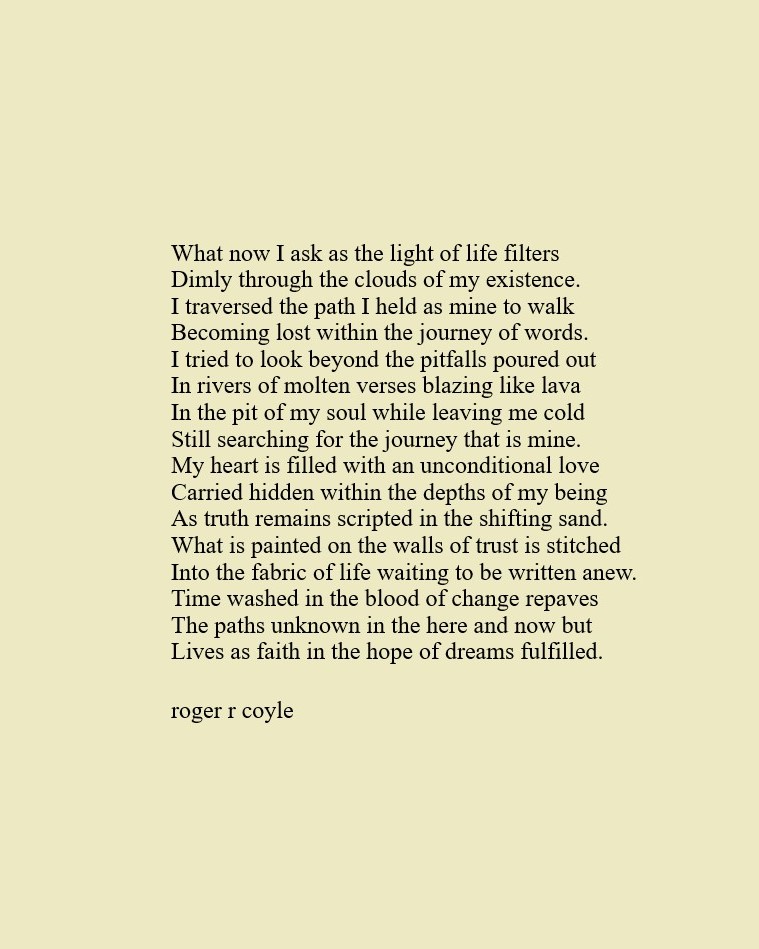 What now I ask as the light of life filters
Dimly through the clouds of my existence.
I traversed the path I held as mine to walk
Becoming lost within the journey of words.
I tried to look beyond the pitfalls poured out
In rivers of molten verses blazing like lava
In the pit of my soul while leaving me cold
Still searching for the journey that is mine.
My heart is filled with an unconditional love
Carried hidden within the depths of my being
As truth remains scripted in the shifting sand.
What is painted on the walls of trust is stitched
Into the fabric of life waiting to be written anew.
Time washed in the blood of change repaves
The paths unknown in the here and now but
Lives as faith in the hope of dreams fulfilled.

roger r coyle